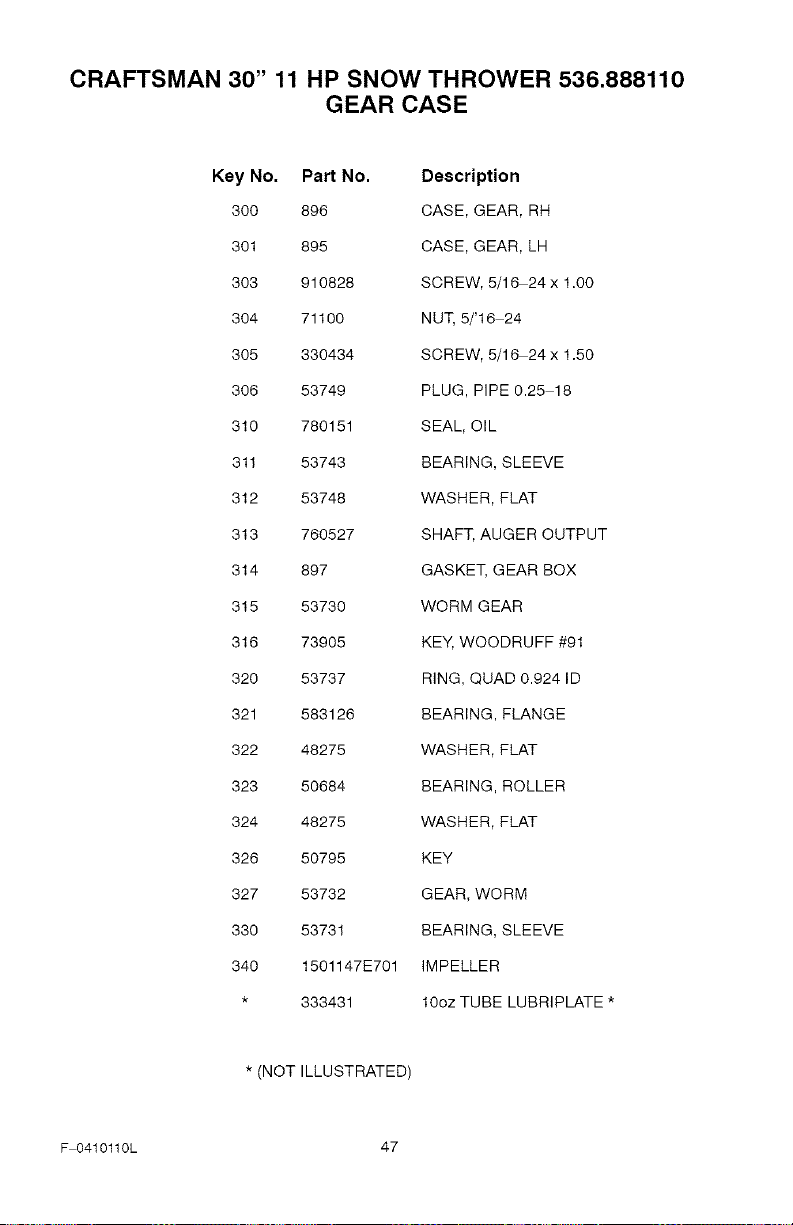 CRAFTSMAN 30" 11 HP SNOW THROWER 536.888110
GEAR CASE

| Key No. | Part No. | Description |
|---|---|---|
| 300 | 896 | CASE, GEAR, RH |
| 301 | 895 | CASE, GEAR, LH |
| 303 | 910828 | SCREW, 5/16–24 x 1.00 |
| 304 | 71100 | NUT, 5/'16–24 |
| 305 | 330434 | SCREW, 5/16–24 x 1.50 |
| 306 | 53749 | PLUG, PIPE 0.25–18 |
| 310 | 780151 | SEAL, OIL |
| 311 | 53743 | BEARING, SLEEVE |
| 312 | 53748 | WASHER, FLAT |
| 313 | 760527 | SHAFT, AUGER OUTPUT |
| 314 | 897 | GASKET, GEAR BOX |
| 315 | 53730 | WORM GEAR |
| 316 | 73905 | KEY, WOODRUFF #91 |
| 320 | 53737 | RING, QUAD 0.924 ID |
| 321 | 583126 | BEARING, FLANGE |
| 322 | 48275 | WASHER, FLAT |
| 323 | 50684 | BEARING, ROLLER |
| 324 | 48275 | WASHER, FLAT |
| 326 | 50795 | KEY |
| 327 | 53732 | GEAR, WORM |
| 330 | 53731 | BEARING, SLEEVE |
| 340 | 1501147E701 | IMPELLER |
| * | 333431 | 10oz TUBE LUBRIPLATE * |

* (NOT ILLUSTRATED)

F–0410110L

47